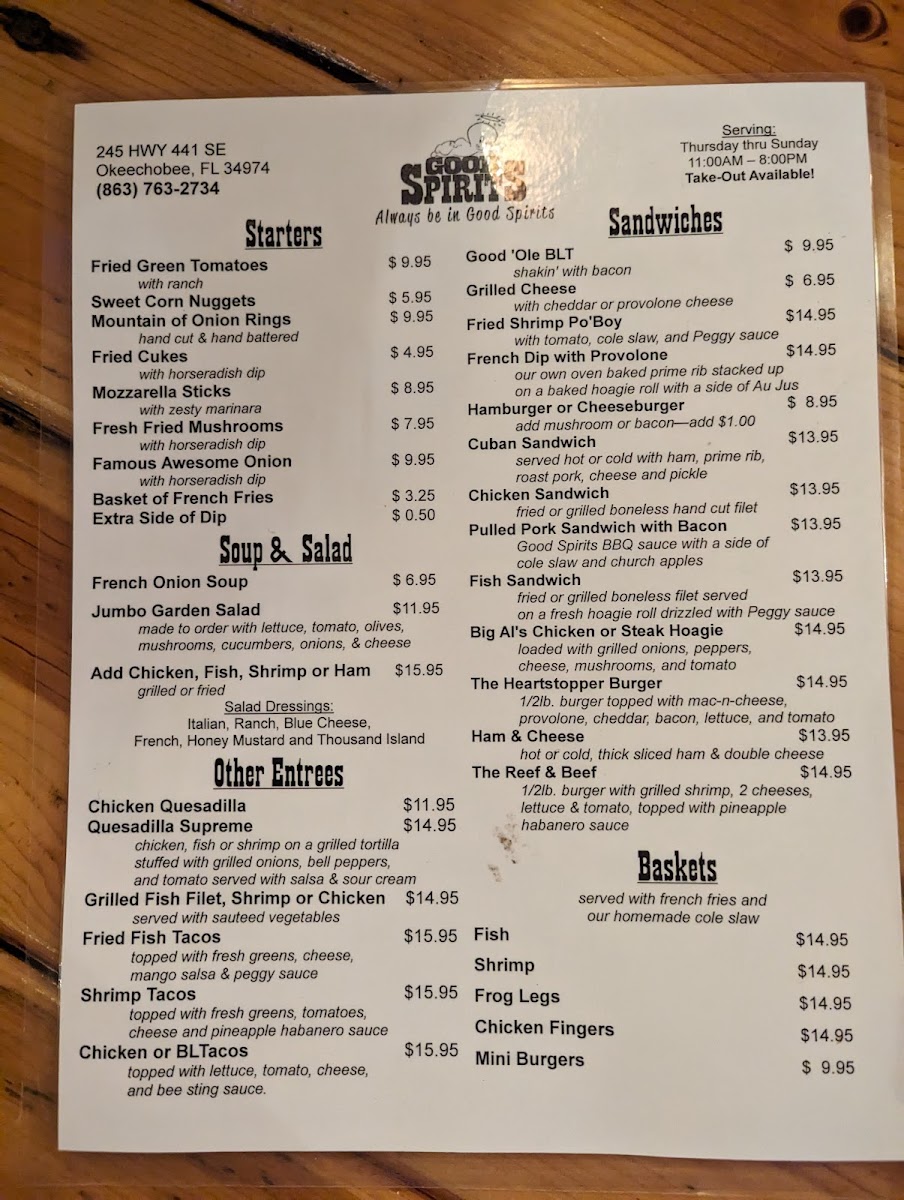 245 HWY 441 SE
Okeechobee, FL 34974
(863) 763-2734

GOOD SPIRITS
Always be in Good Spirits

Serving:
Thursday thru Sunday
11:00AM – 8:00PM
Take-Out Available!

Starters

Fried Green Tomatoes $ 9.95
with ranch
Sweet Corn Nuggets $ 5.95
Mountain of Onion Rings $ 9.95
hand cut & hand battered
Fried Cukes $ 4.95
with horseradish dip
Mozzarella Sticks $ 8.95
with zesty marinara
Fresh Fried Mushrooms $ 7.95
with horseradish dip
Famous Awesome Onion $ 9.95
with horseradish dip
Basket of French Fries $ 3.25
Extra Side of Dip $ 0.50

Soup & Salad

French Onion Soup $ 6.95
Jumbo Garden Salad $11.95
made to order with lettuce, tomato, olives, mushrooms, cucumbers, onions, & cheese
Add Chicken, Fish, Shrimp or Ham $15.95
grilled or fried
Salad Dressings:
Italian, Ranch, Blue Cheese, French, Honey Mustard and Thousand Island

Other Entrees

Chicken Quesadilla $11.95
Quesadilla Supreme $14.95
chicken, fish or shrimp on a grilled tortilla stuffed with grilled onions, bell peppers, and tomato served with salsa & sour cream
Grilled Fish Filet, Shrimp or Chicken $14.95
served with sauteed vegetables
Fried Fish Tacos $15.95
topped with fresh greens, cheese, mango salsa & peggy sauce
Shrimp Tacos $15.95
topped with fresh greens, tomatoes, cheese and pineapple habanero sauce
Chicken or BLTacos $15.95
topped with lettuce, tomato, cheese, and bee sting sauce.

Sandwiches

Good 'Ole BLT $ 9.95
shakin' with bacon
Grilled Cheese $ 6.95
with cheddar or provolone cheese
Fried Shrimp Po'Boy $14.95
with tomato, cole slaw, and Peggy sauce
French Dip with Provolone $14.95
our own oven baked prime rib stacked up on a baked hoagie roll with a side of Au Jus
Hamburger or Cheeseburger $ 8.95
add mushroom or bacon—add $1.00
Cuban Sandwich $13.95
served hot or cold with ham, prime rib, roast pork, cheese and pickle
Chicken Sandwich $13.95
fried or grilled boneless hand cut filet
Pulled Pork Sandwich with Bacon $13.95
Good Spirits BBQ sauce with a side of cole slaw and church apples
Fish Sandwich $13.95
fried or grilled boneless filet served on a fresh hoagie roll drizzled with Peggy sauce
Big Al's Chicken or Steak Hoagie $14.95
loaded with grilled onions, peppers, cheese, mushrooms, and tomato
The Heartstopper Burger $14.95
1/2lb. burger topped with mac-n-cheese, provolone, cheddar, bacon, lettuce, and tomato
Ham & Cheese $13.95
hot or cold, thick sliced ham & double cheese
The Reef & Beef $14.95
1/2lb. burger with grilled shrimp, 2 cheeses, lettuce & tomato, topped with pineapple habanero sauce

Baskets

served with french fries and our homemade cole slaw
Fish $14.95
Shrimp $14.95
Frog Legs $14.95
Chicken Fingers $14.95
Mini Burgers $ 9.95